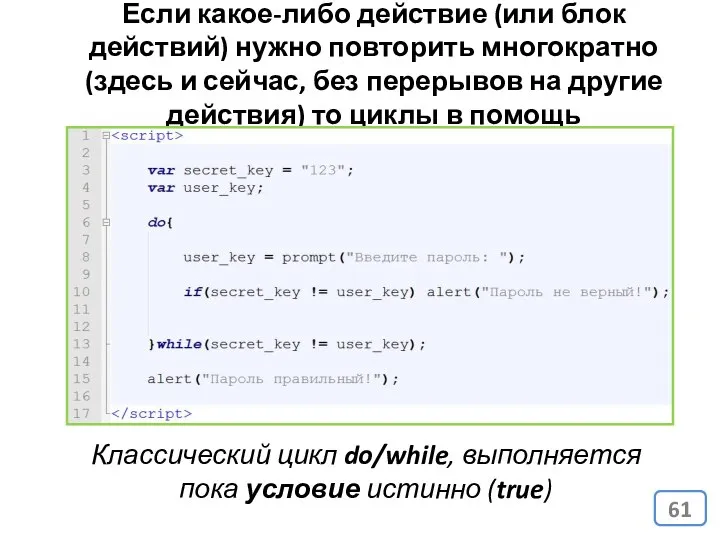 Если какое-либо действие (или блок действий) нужно повторить многократно (здесь и сейчас, без перерывов на другие действия) то циклы в помощь

1 <script>
2
3 var secret_key = "123";
4 var user_key;
5
6 do{
7
8 user_key = prompt("Введите пароль: ");
9
10 if(secret_key != user_key) alert("Пароль не верный!");
11
12
13 }while(secret_key != user_key);
14
15 alert("Пароль правильный!");
16
17 </script>

Классический цикл do/while, выполняется пока условие истинно (true)

61